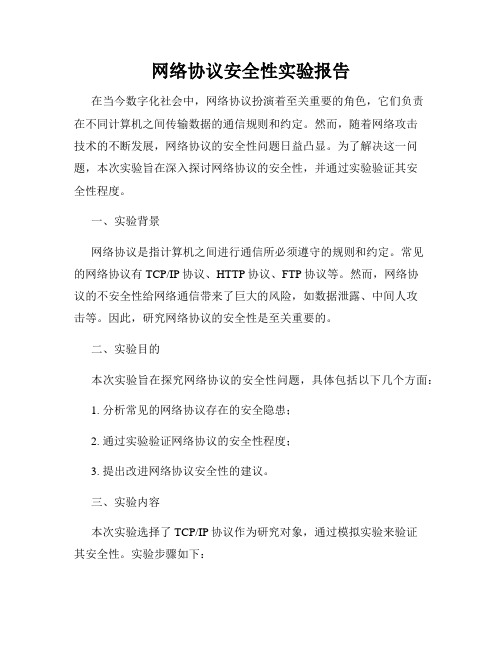 网络协议安全性实验报告

在当今数字化社会中，网络协议扮演着至关重要的角色，它们负责在不同计算机之间传输数据的通信规则和约定。然而，随着网络攻击技术的不断发展，网络协议的安全性问题日益凸显。为了解决这一问题，本次实验旨在深入探讨网络协议的安全性，并通过实验验证其安全性程度。

一、实验背景

网络协议是指计算机之间进行通信所必须遵守的规则和约定。常见的网络协议有 TCP/IP 协议、HTTP 协议、FTP 协议等。然而，网络协议的不安全性给网络通信带来了巨大的风险，如数据泄露、中间人攻击等。因此，研究网络协议的安全性是至关重要的。

二、实验目的

本次实验旨在探究网络协议的安全性问题，具体包括以下几个方面：

1. 分析常见的网络协议存在的安全隐患；

2. 通过实验验证网络协议的安全性程度；

3. 提出改进网络协议安全性的建议。

三、实验内容

本次实验选择了 TCP/IP 协议作为研究对象，通过模拟实验来验证其安全性。实验步骤如下：